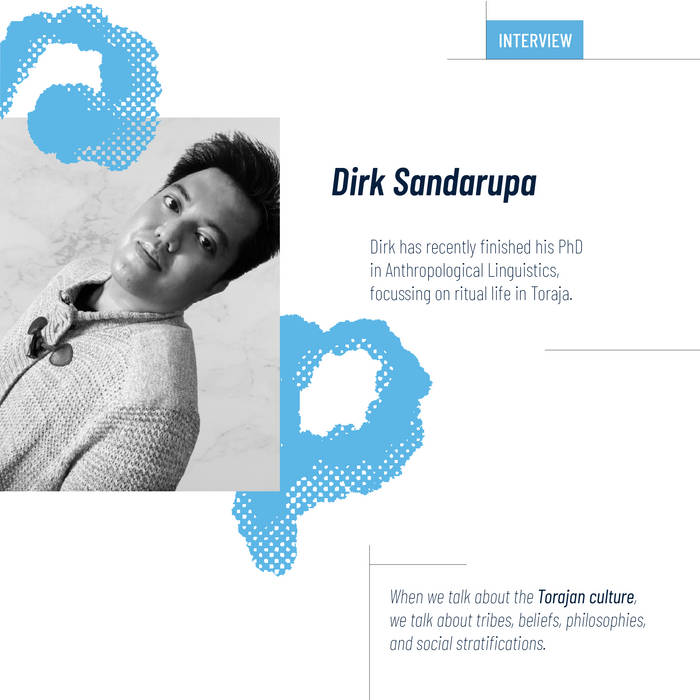 INTERVIEW

Dirk Sandarupa

Dirk has recently finished his PhD in Anthropological Linguistics, focussing on ritual life in Toraja.

When we talk about the Torajan culture, we talk about tribes, beliefs, philosophies, and social stratifications.